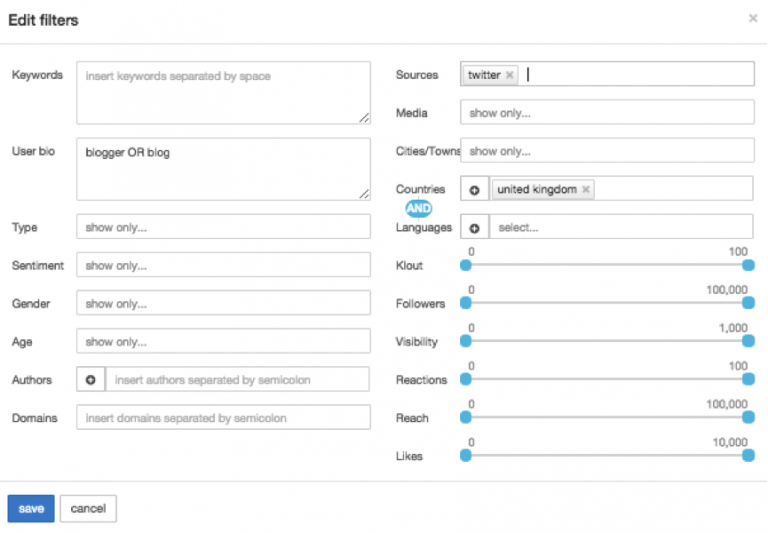 Edit filters

×

Keywords insert keywords separated by space

User bio blogger OR blog

Type show only...

Sentiment show only...

Gender show only...

Age show only...

Authors insert authors separated by semicolon

Domains insert domains separated by semicolon

Sources twitter ×

Media show only...

Cities/Towns show only...

Countries united kingdom ×

AND

Languages select...

Klout 0 100

Followers 0 100,000

Visibility 0 1,000

Reactions 0 100

Reach 0 100,000

Likes 0 10,000

save cancel